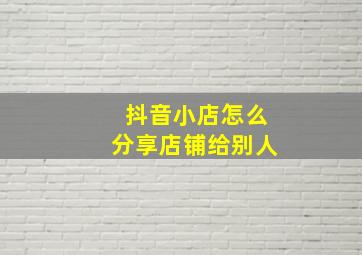 抖音小店怎么
分享店铺给别人